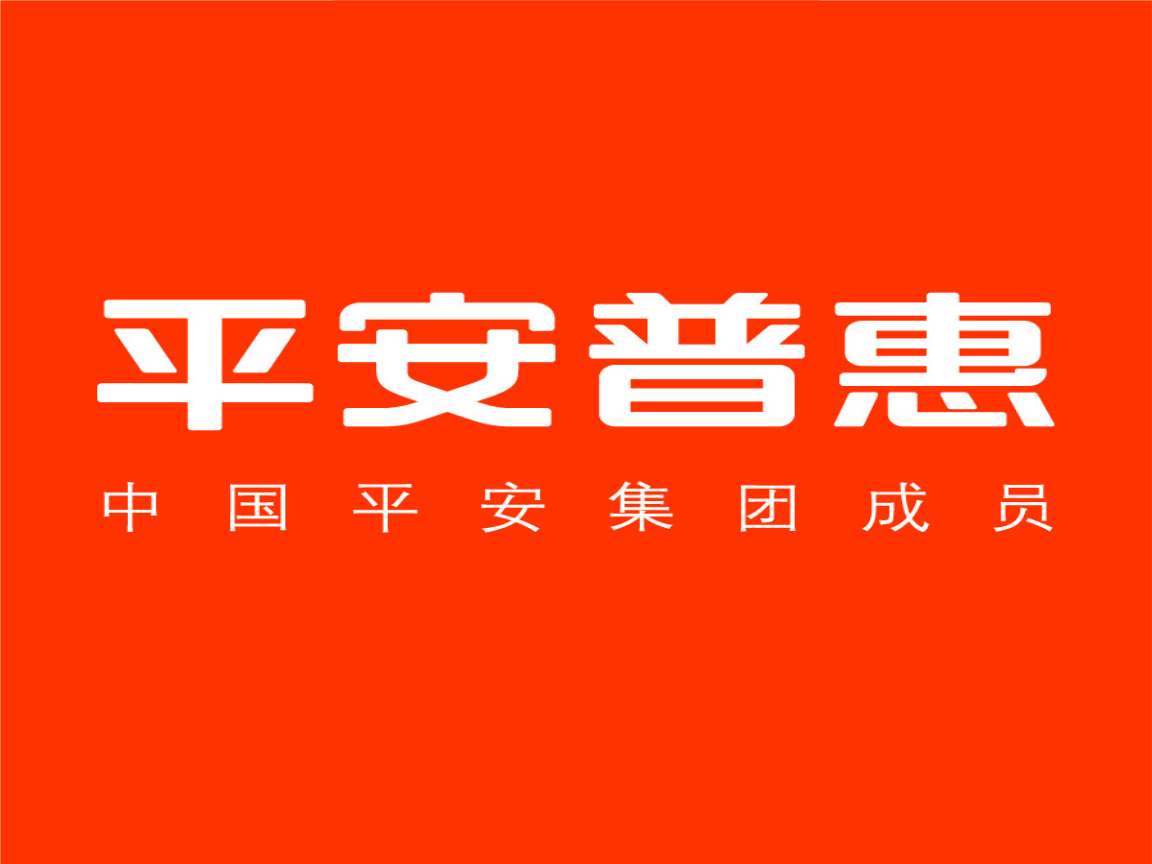 平安普惠

中国平安集团成员